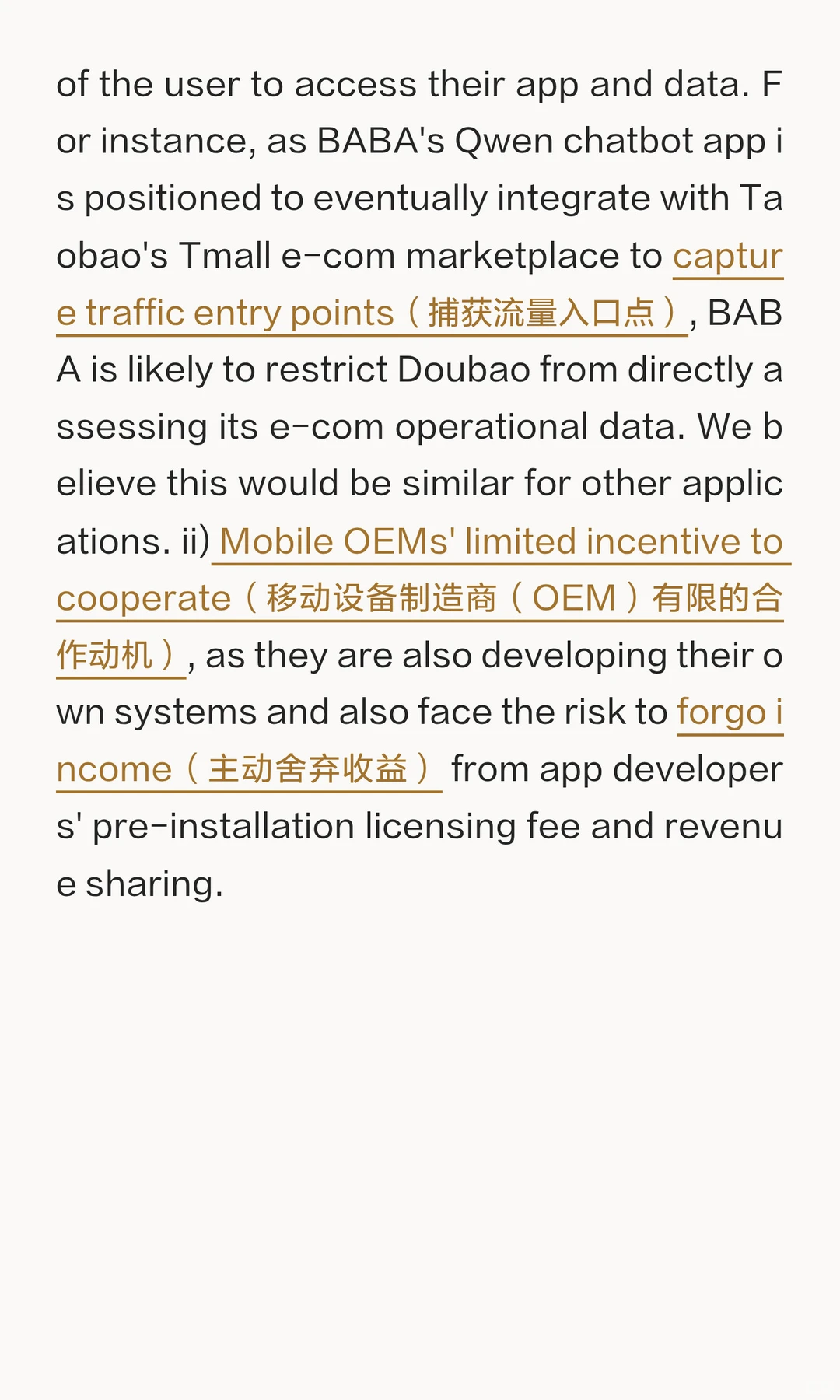 of the user to access their app and data. For instance, as BABA's Qwen chatbot app is positioned to eventually integrate with Taobao's Tmall e-com marketplace to capture traffic entry points（捕获流量入口点）, BABA is likely to restrict Doubao from directly assessing its e-com operational data. We believe this would be similar for other applications. ii) Mobile OEMs' limited incentive to cooperate（移动设备制造商（OEM）有限的合作动机）, as they are also developing their own systems and also face the risk to forgo income（主动舍弃收益） from app developers' pre-installation licensing fee and revenue sharing.